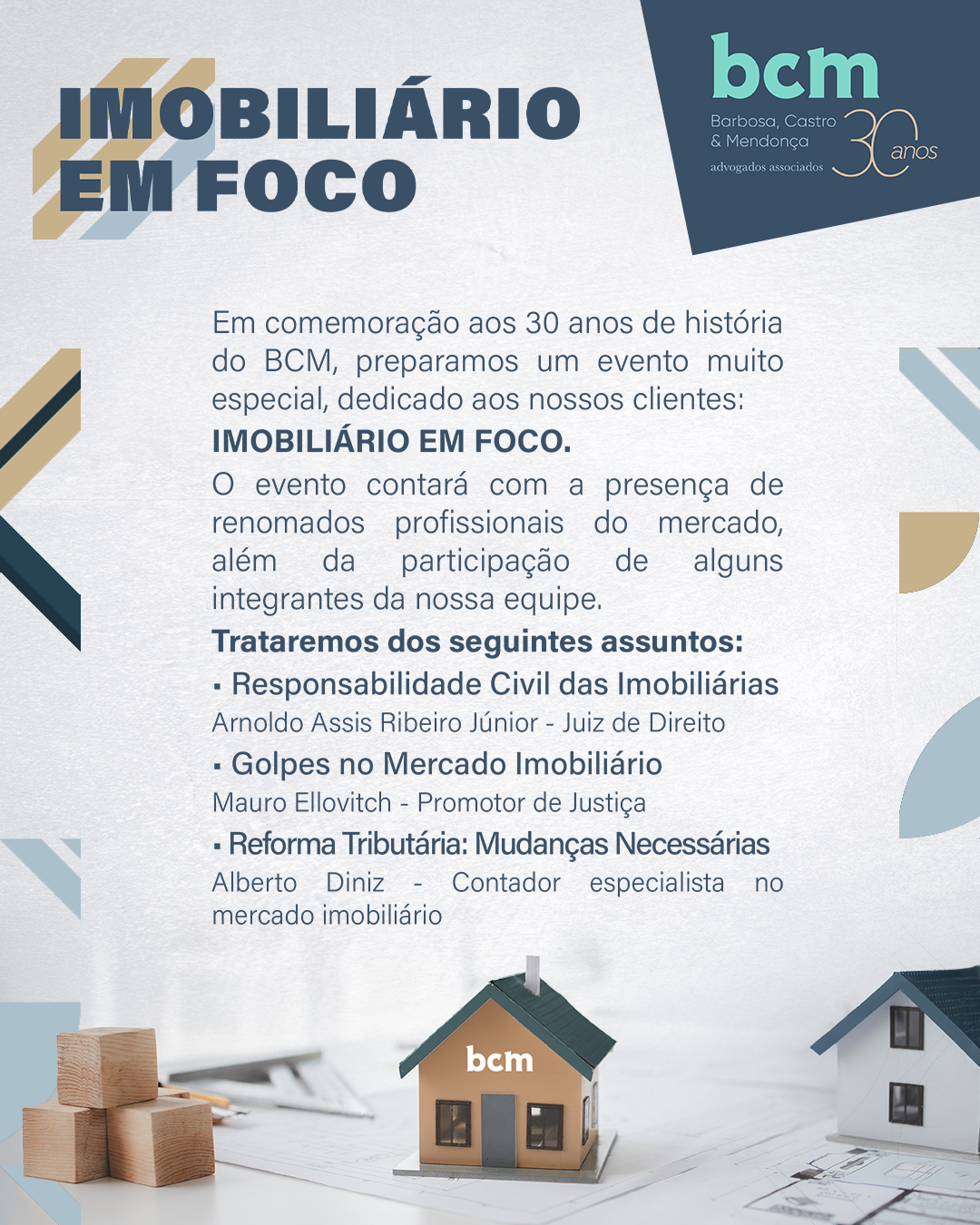 IMOBILIÁRIO EM FOCO

bcm
Barbosa, Castro & Mendonça
advogados associados
30 anos

Em comemoração aos 30 anos de história do BCM, preparamos um evento muito especial, dedicado aos nossos clientes:

IMOBILIÁRIO EM FOCO.

O evento contará com a presença de renomados profissionais do mercado, além da participação de alguns integrantes da nossa equipe.

Trataremos dos seguintes assuntos:

▪ Responsabilidade Civil das Imobiliárias
Arnoldo Assis Ribeiro Júnior - Juiz de Direito

▪ Golpes no Mercado Imobiliário
Mauro Ellovitch - Promotor de Justiça

▪ Reforma Tributária: Mudanças Necessárias
Alberto Diniz - Contador especialista no mercado imobiliário

bcm